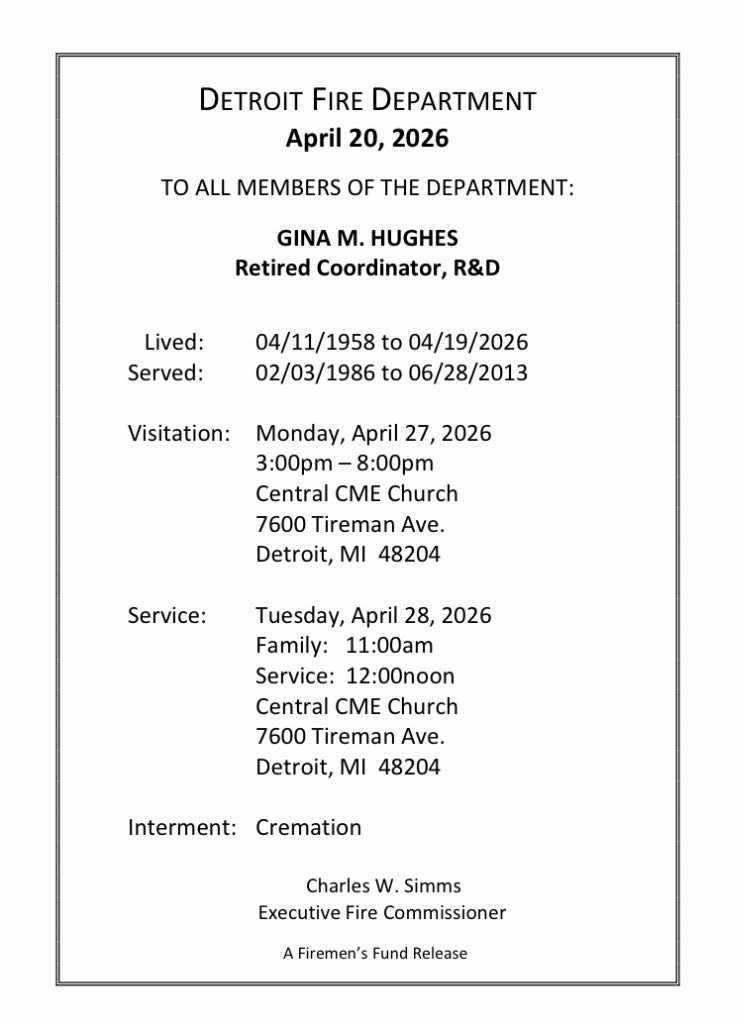 DETROIT FIRE DEPARTMENT
April 20, 2026

TO ALL MEMBERS OF THE DEPARTMENT:

GINA M. HUGHES
Retired Coordinator, R&D

Lived: 04/11/1958 to 04/19/2026
Served: 02/03/1986 to 06/28/2013

Visitation: Monday, April 27, 2026
3:00pm – 8:00pm
Central CME Church
7600 Tireman Ave.
Detroit, MI 48204

Service: Tuesday, April 28, 2026
Family: 11:00am
Service: 12:00noon
Central CME Church
7600 Tireman Ave.
Detroit, MI 48204

Interment: Cremation

Charles W. Simms
Executive Fire Commissioner

A Firemen's Fund Release